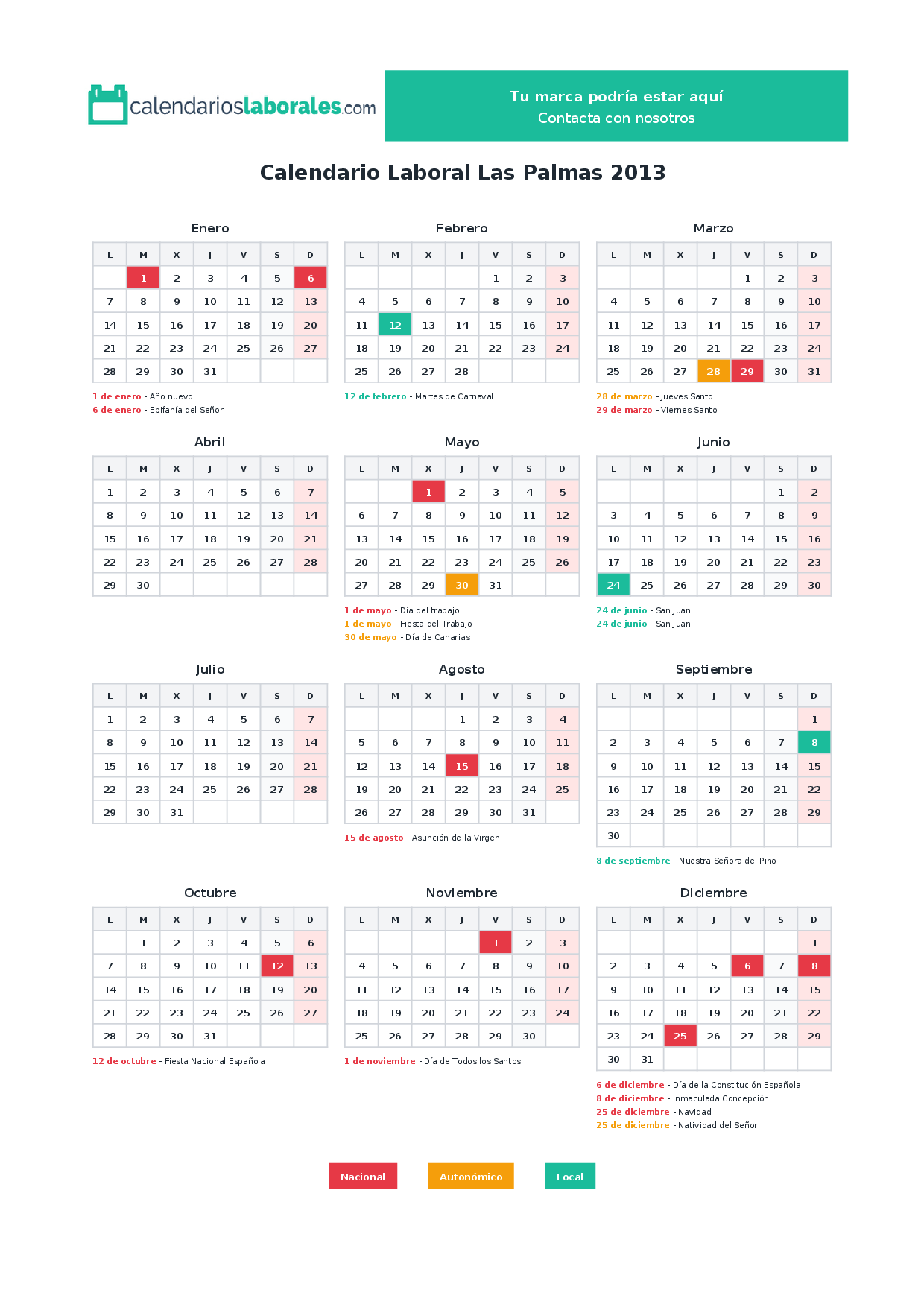 calendarioslaborales.com

Tu marca podría estar aquí
Contacta con nosotros

Calendario Laboral Las Palmas 2013

Enero

| L | M | X | J | V | S | D |
|---|---|---|---|---|---|---|
| | 1 | 2 | 3 | 4 | 5 | 6 |
| 7 | 8 | 9 | 10 | 11 | 12 | 13 |
| 14 | 15 | 16 | 17 | 18 | 19 | 20 |
| 21 | 22 | 23 | 24 | 25 | 26 | 27 |
| 28 | 29 | 30 | 31 | | | |

1 de enero - Año nuevo
6 de enero - Epifanía del Señor

Febrero

| L | M | X | J | V | S | D |
|---|---|---|---|---|---|---|
| | | | | 1 | 2 | 3 |
| 4 | 5 | 6 | 7 | 8 | 9 | 10 |
| 11 | 12 | 13 | 14 | 15 | 16 | 17 |
| 18 | 19 | 20 | 21 | 22 | 23 | 24 |
| 25 | 26 | 27 | 28 | | | |

12 de febrero - Martes de Carnaval

Marzo

| L | M | X | J | V | S | D |
|---|---|---|---|---|---|---|
| | | | | 1 | 2 | 3 |
| 4 | 5 | 6 | 7 | 8 | 9 | 10 |
| 11 | 12 | 13 | 14 | 15 | 16 | 17 |
| 18 | 19 | 20 | 21 | 22 | 23 | 24 |
| 25 | 26 | 27 | 28 | 29 | 30 | 31 |

28 de marzo - Jueves Santo
29 de marzo - Viernes Santo

Abril

| L | M | X | J | V | S | D |
|---|---|---|---|---|---|---|
| 1 | 2 | 3 | 4 | 5 | 6 | 7 |
| 8 | 9 | 10 | 11 | 12 | 13 | 14 |
| 15 | 16 | 17 | 18 | 19 | 20 | 21 |
| 22 | 23 | 24 | 25 | 26 | 27 | 28 |
| 29 | 30 | | | | | |

Mayo

| L | M | X | J | V | S | D |
|---|---|---|---|---|---|---|
| | | 1 | 2 | 3 | 4 | 5 |
| 6 | 7 | 8 | 9 | 10 | 11 | 12 |
| 13 | 14 | 15 | 16 | 17 | 18 | 19 |
| 20 | 21 | 22 | 23 | 24 | 25 | 26 |
| 27 | 28 | 29 | 30 | 31 | | |

1 de mayo - Día del trabajo
1 de mayo - Fiesta del Trabajo
30 de mayo - Día de Canarias

Junio

| L | M | X | J | V | S | D |
|---|---|---|---|---|---|---|
| | | | | | 1 | 2 |
| 3 | 4 | 5 | 6 | 7 | 8 | 9 |
| 10 | 11 | 12 | 13 | 14 | 15 | 16 |
| 17 | 18 | 19 | 20 | 21 | 22 | 23 |
| 24 | 25 | 26 | 27 | 28 | 29 | 30 |

24 de junio - San Juan
24 de junio - San Juan

Julio

| L | M | X | J | V | S | D |
|---|---|---|---|---|---|---|
| 1 | 2 | 3 | 4 | 5 | 6 | 7 |
| 8 | 9 | 10 | 11 | 12 | 13 | 14 |
| 15 | 16 | 17 | 18 | 19 | 20 | 21 |
| 22 | 23 | 24 | 25 | 26 | 27 | 28 |
| 29 | 30 | 31 | | | | |

Agosto

| L | M | X | J | V | S | D |
|---|---|---|---|---|---|---|
| | | | 1 | 2 | 3 | 4 |
| 5 | 6 | 7 | 8 | 9 | 10 | 11 |
| 12 | 13 | 14 | 15 | 16 | 17 | 18 |
| 19 | 20 | 21 | 22 | 23 | 24 | 25 |
| 26 | 27 | 28 | 29 | 30 | 31 | |

15 de agosto - Asunción de la Virgen

Septiembre

| L | M | X | J | V | S | D |
|---|---|---|---|---|---|---|
| | | | | | | 1 |
| 2 | 3 | 4 | 5 | 6 | 7 | 8 |
| 9 | 10 | 11 | 12 | 13 | 14 | 15 |
| 16 | 17 | 18 | 19 | 20 | 21 | 22 |
| 23 | 24 | 25 | 26 | 27 | 28 | 29 |
| 30 | | | | | | |

8 de septiembre - Nuestra Señora del Pino

Octubre

| L | M | X | J | V | S | D |
|---|---|---|---|---|---|---|
| | 1 | 2 | 3 | 4 | 5 | 6 |
| 7 | 8 | 9 | 10 | 11 | 12 | 13 |
| 14 | 15 | 16 | 17 | 18 | 19 | 20 |
| 21 | 22 | 23 | 24 | 25 | 26 | 27 |
| 28 | 29 | 30 | 31 | | | |

12 de octubre - Fiesta Nacional Española

Noviembre

| L | M | X | J | V | S | D |
|---|---|---|---|---|---|---|
| | | | | 1 | 2 | 3 |
| 4 | 5 | 6 | 7 | 8 | 9 | 10 |
| 11 | 12 | 13 | 14 | 15 | 16 | 17 |
| 18 | 19 | 20 | 21 | 22 | 23 | 24 |
| 25 | 26 | 27 | 28 | 29 | 30 | |

1 de noviembre - Día de Todos los Santos

Diciembre

| L | M | X | J | V | S | D |
|---|---|---|---|---|---|---|
| | | | | | | 1 |
| 2 | 3 | 4 | 5 | 6 | 7 | 8 |
| 9 | 10 | 11 | 12 | 13 | 14 | 15 |
| 16 | 17 | 18 | 19 | 20 | 21 | 22 |
| 23 | 24 | 25 | 26 | 27 | 28 | 29 |
| 30 | 31 | | | | | |

6 de diciembre - Día de la Constitución Española
8 de diciembre - Inmaculada Concepción
25 de diciembre - Navidad
25 de diciembre - Natividad del Señor

Nacional Autonómico Local